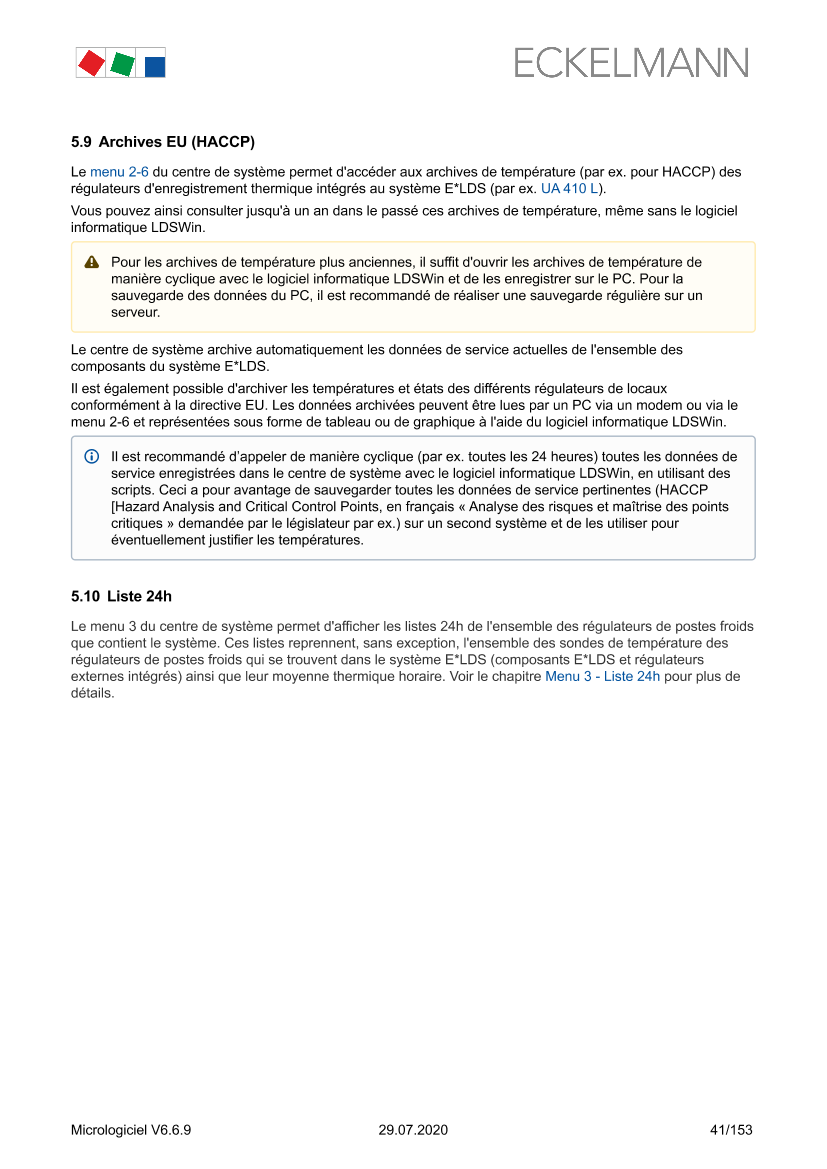 ECKELMANN

5.9 Archives EU (HACCP)

Le menu 2-6 du centre de système permet d'accéder aux archives de température (par ex. pour HACCP) des régulateurs d'enregistrement thermique intégrés au système E*LDS (par ex. UA 410 L).

Vous pouvez ainsi consulter jusqu'à un an dans le passé ces archives de température, même sans le logiciel informatique LDSWin.

Pour les archives de température plus anciennes, il suffit d'ouvrir les archives de température de manière cyclique avec le logiciel informatique LDSWin et de les enregistrer sur le PC. Pour la sauvegarde des données du PC, il est recommandé de réaliser une sauvegarde régulière sur un serveur.

Le centre de système archive automatiquement les données de service actuelles de l'ensemble des composants du système E*LDS.

Il est également possible d'archiver les températures et états des différents régulateurs de locaux conformément à la directive EU. Les données archivées peuvent être lues par un PC via un modem ou via le menu 2-6 et représentées sous forme de tableau ou de graphique à l'aide du logiciel informatique LDSWin.

Il est recommandé d'appeler de manière cyclique (par ex. toutes les 24 heures) toutes les données de service enregistrées dans le centre de système avec le logiciel informatique LDSWin, en utilisant des scripts. Ceci a pour avantage de sauvegarder toutes les données de service pertinentes (HACCP [Hazard Analysis and Critical Control Points, en français « Analyse des risques et maîtrise des points critiques » demandée par le législateur par ex.) sur un second système et de les utiliser pour éventuellement justifier les températures.

5.10 Liste 24h

Le menu 3 du centre de système permet d'afficher les listes 24h de l'ensemble des régulateurs de postes froids que contient le système. Ces listes reprennent, sans exception, l'ensemble des sondes de température des régulateurs de postes froids qui se trouvent dans le système E*LDS (composants E*LDS et régulateurs externes intégrés) ainsi que leur moyenne thermique horaire. Voir le chapitre Menu 3 - Liste 24h pour plus de détails.

Micrologiciel V6.6.9 29.07.2020 41/153